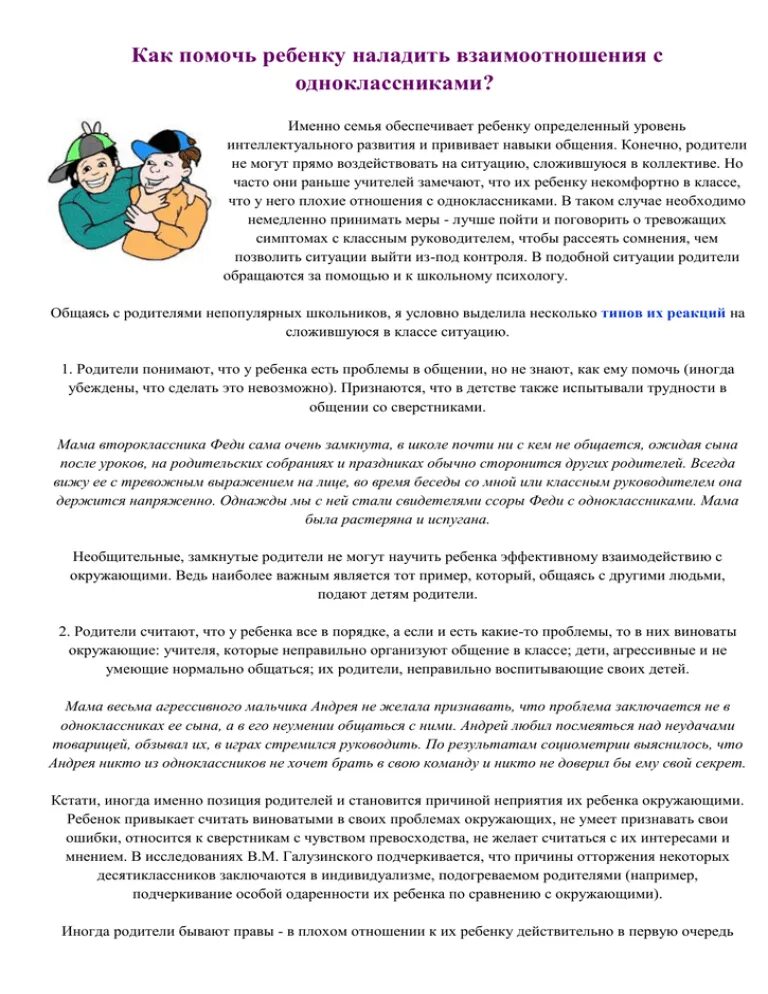 Как помочь ребенку наладить взаимоотношения с одноклассниками?

Именно семья обеспечивает ребенку определенный уровень интеллектуального развития и прививает навыки общения. Конечно, родители не могут прямо воздействовать на ситуацию, сложившуюся в коллективе. Но часто они раньше учителей замечают, что их ребенку некомфортно в классе, что у него плохие отношения с одноклассниками. В таком случае необходимо немедленно принимать меры - лучше пойти и поговорить о тревожащих симптомах с классным руководителем, чтобы рассеять сомнения, чем позволить ситуации выйти из-под контроля. В подобной ситуации родители обращаются за помощью и к школьному психологу.

Общаясь с родителями непопулярных школьников, я условно выделила несколько типов их реакций на сложившуюся в классе ситуацию.

1. Родители понимают, что у ребенка есть проблемы в общении, но не знают, как ему помочь (иногда убеждены, что сделать это невозможно). Признаются, что в детстве также испытывали трудности в общении со сверстниками.

Мама второклассника Феди сама очень замкнута, в школе почти ни с кем не общается, ожидая сына после уроков, на родительских собраниях и праздниках обычно сторонится других родителей. Всегда вижу ее с тревожным выражением на лице, во время беседы со мной или классным руководителем она держится напряженно. Однажды мы с ней стали свидетелями ссоры Феди с одноклассниками. Мама была растеряна и испугана.

Необщительные, замкнутые родители не могут научить ребенка эффективному взаимодействию с окружающими. Ведь наиболее важным является тот пример, который, общаясь с другими людьми, подают детям родители.

2. Родители считают, что у ребенка все в порядке, а если и есть какие-то проблемы, то в них виноваты окружающие: учителя, которые неправильно организуют общение в классе; дети, агрессивные и не умеющие нормально общаться; их родители, неправильно воспитывающие своих детей.

Мама весьма агрессивного мальчика Андрея не желала признавать, что проблема заключается не в одноклассниках ее сына, а в его неумении общаться с ними. Андрей любил посмеяться над неудачами товарищей, обзывал их, в играх стремился руководить. По результатам социометрии выяснилось, что Андрея никто из одноклассников не хочет брать в свою команду и никто не доверил бы ему свой секрет.

Кстати, иногда именно позиция родителей и становится причиной неприятия их ребенка окружающими. Ребенок привыкает считать виноватыми в своих проблемах окружающих, не умеет признавать свои ошибки, относится к сверстникам с чувством превосходства, не желает считаться с их интересами и мнением. В исследованиях В.М. Галузинского подчеркивается, что причины отторжения некоторых десятиклассников заключаются в индивидуализме, подогреваемом родителями (например, подчеркивание особой одаренности их ребенка по сравнению с окружающими).

Иногда родители бывают правы - в плохом отношении к их ребенку действительно в первую очередь